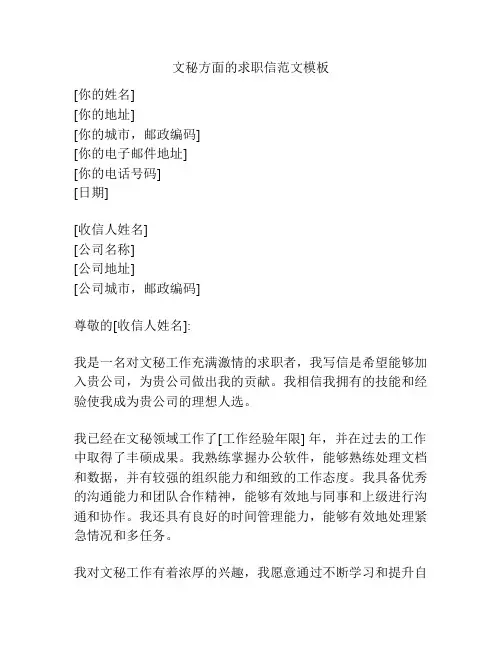 文秘方面的求职信范文模板

[你的姓名]
[你的地址]
[你的城市，邮政编码]
[你的电子邮件地址]
[你的电话号码]
[日期]

[收信人姓名]
[公司名称]
[公司地址]
[公司城市，邮政编码]

尊敬的[收信人姓名]:

我是一名对文秘工作充满激情的求职者，我写信是希望能够加入贵公司，为贵公司做出我的贡献。我相信我拥有的技能和经验使我成为贵公司的理想人选。

我已经在文秘领域工作了[工作经验年限] 年，并在过去的工作中取得了丰硕成果。我熟练掌握办公软件，能够熟练处理文档和数据，并有较强的组织能力和细致的工作态度。我具备优秀的沟通能力和团队合作精神，能够有效地与同事和上级进行沟通和协作。我还具有良好的时间管理能力，能够有效地处理紧急情况和多任务。

我对文秘工作有着浓厚的兴趣，我愿意通过不断学习和提升自